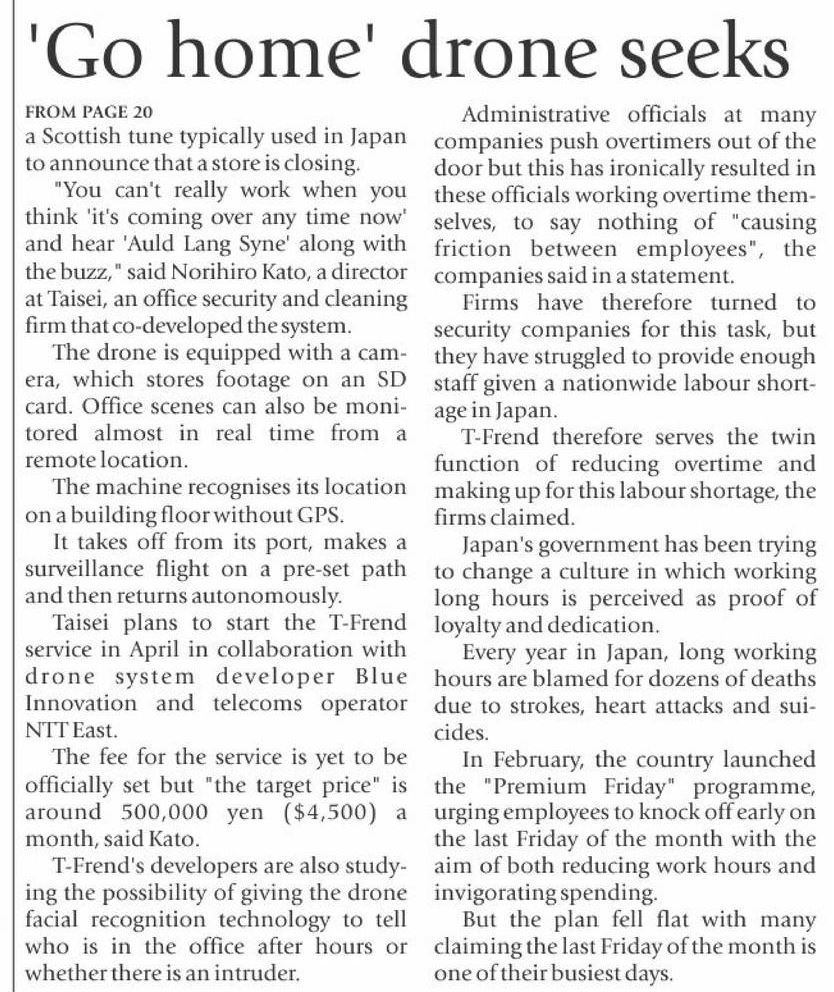 'Go home' drone seeks

FROM PAGE 20
a Scottish tune typically used in Japan to announce that a store is closing.

"You can't really work when you think 'it's coming over any time now' and hear 'Auld Lang Syne' along with the buzz," said Norihiro Kato, a director at Taisei, an office security and cleaning firm that co-developed the system.

The drone is equipped with a camera, which stores footage on an SD card. Office scenes can also be monitored almost in real time from a remote location.

The machine recognises its location on a building floor without GPS.

It takes off from its port, makes a surveillance flight on a pre-set path and then returns autonomously.

Taisei plans to start the T-Frend service in April in collaboration with drone system developer Blue Innovation and telecoms operator NTT East.

The fee for the service is yet to be officially set but "the target price" is around 500,000 yen ($4,500) a month, said Kato.

T-Frend's developers are also studying the possibility of giving the drone facial recognition technology to tell who is in the office after hours or whether there is an intruder.

Administrative officials at many companies push overtimers out of the door but this has ironically resulted in these officials working overtime themselves, to say nothing of "causing friction between employees", the companies said in a statement.

Firms have therefore turned to security companies for this task, but they have struggled to provide enough staff given a nationwide labour shortage in Japan.

T-Frend therefore serves the twin function of reducing overtime and making up for this labour shortage, the firms claimed.

Japan's government has been trying to change a culture in which working long hours is perceived as proof of loyalty and dedication.

Every year in Japan, long working hours are blamed for dozens of deaths due to strokes, heart attacks and suicides.

In February, the country launched the "Premium Friday" programme, urging employees to knock off early on the last Friday of the month with the aim of both reducing work hours and invigorating spending.

But the plan fell flat with many claiming the last Friday of the month is one of their busiest days.